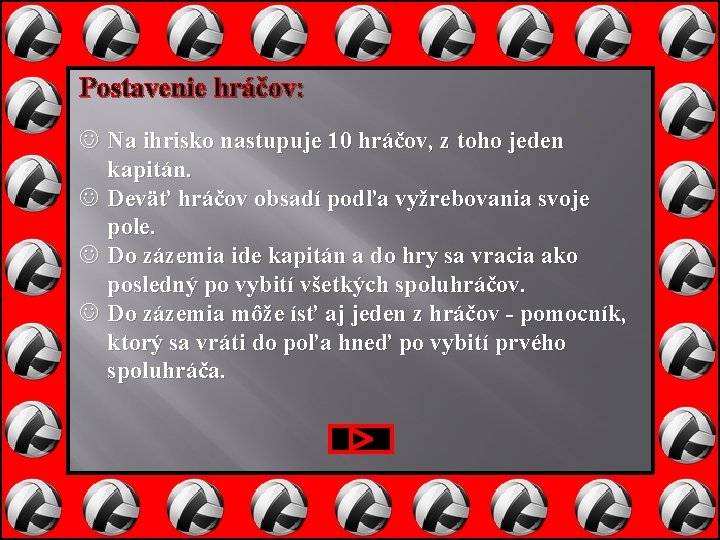 Postavenie hráčov:

☺ Na ihrisko nastupuje 10 hráčov, z toho jeden kapitán.
☺ Deväť hráčov obsadí podľa vyžrebovania svoje pole.
☺ Do zázemia ide kapitán a do hry sa vracia ako posledný po vybití všetkých spoluhráčov.
☺ Do zázemia môže ísť aj jeden z hráčov - pomocník, ktorý sa vráti do poľa hneď po vybití prvého spoluhráča.